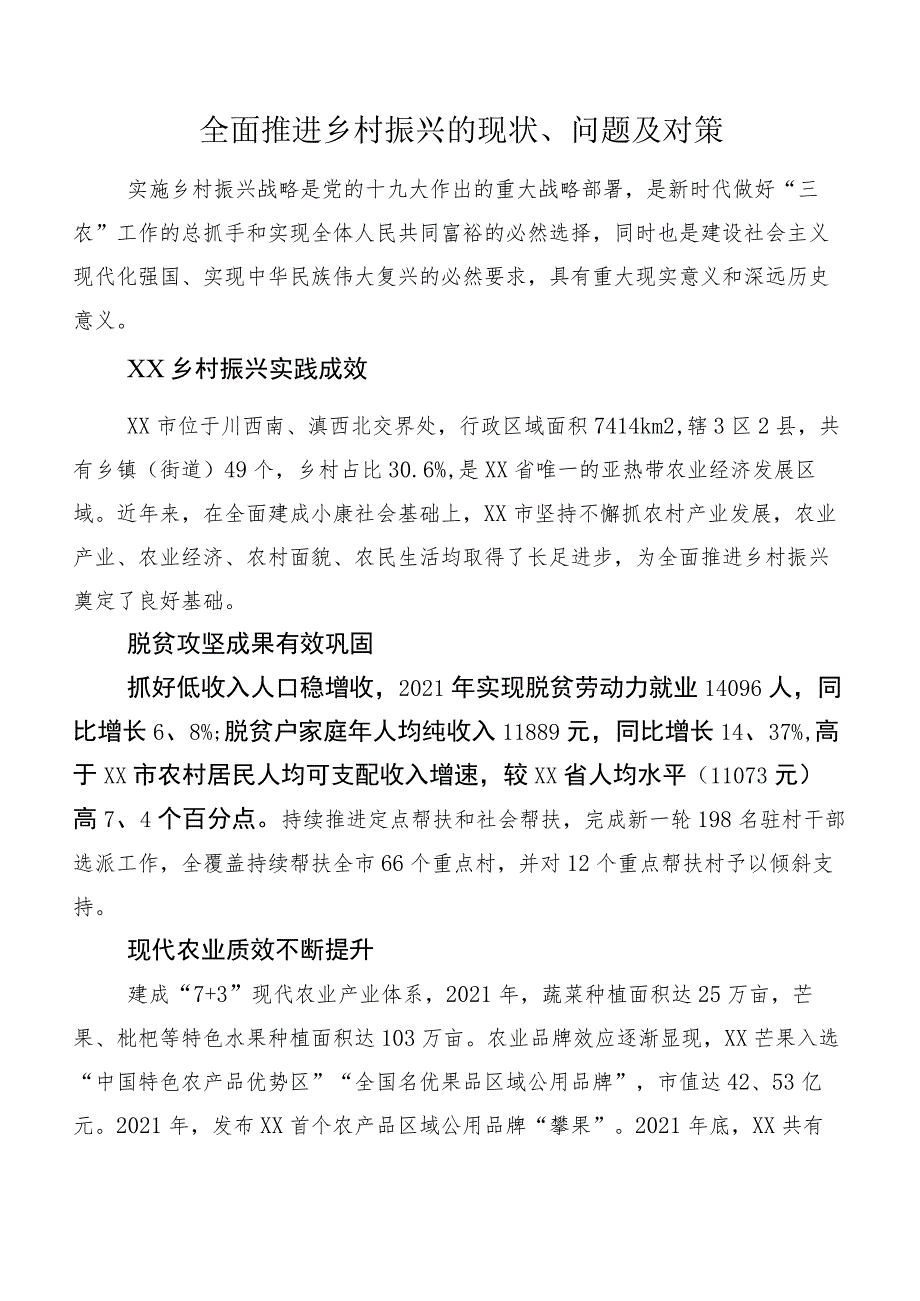 全面推进乡村振兴的现状、问题及对策

实施乡村振兴战略是党的十九大作出的重大战略部署，是新时代做好“三农”工作的总抓手和实现全体人民共同富裕的必然选择，同时也是建设社会主义现代化强国、实现中华民族伟大复兴的必然要求，具有重大现实意义和深远历史意义。

XX乡村振兴实践成效

XX市位于川西南、滇西北交界处，行政区域面积7414km2,辖3区2县，共有乡镇（街道）49个，乡村占比30.6%,是XX省唯一的亚热带农业经济发展区域。近年来，在全面建成小康社会基础上，XX市坚持不懈抓农村产业发展，农业产业、农业经济、农村面貌、农民生活均取得了长足进步，为全面推进乡村振兴奠定了良好基础。

脱贫攻坚成果有效巩固

抓好低收入人口稳增收，2021年实现脱贫劳动力就业14096人，同比增长6、8%;脱贫户家庭年人均纯收入11889元，同比增长14、37%,高于XX市农村居民人均可支配收入增速，较XX省人均水平（11073元）高7、4个百分点。持续推进定点帮扶和社会帮扶，完成新一轮198名驻村干部选派工作，全覆盖持续帮扶全市66个重点村，并对12个重点帮扶村予以倾斜支持。

现代农业质效不断提升

建成“7+3”现代农业产业体系，2021年，蔬菜种植面积达25万亩，芒果、枇杷等特色水果种植面积达103万亩。农业品牌效应逐渐显现，XX芒果入选“中国特色农产品优势区”“全国名优果品区域公用品牌”，市值达42、53亿元。2021年，发布XX首个农产品区域公用品牌“攀果”。2021年底，XX共有